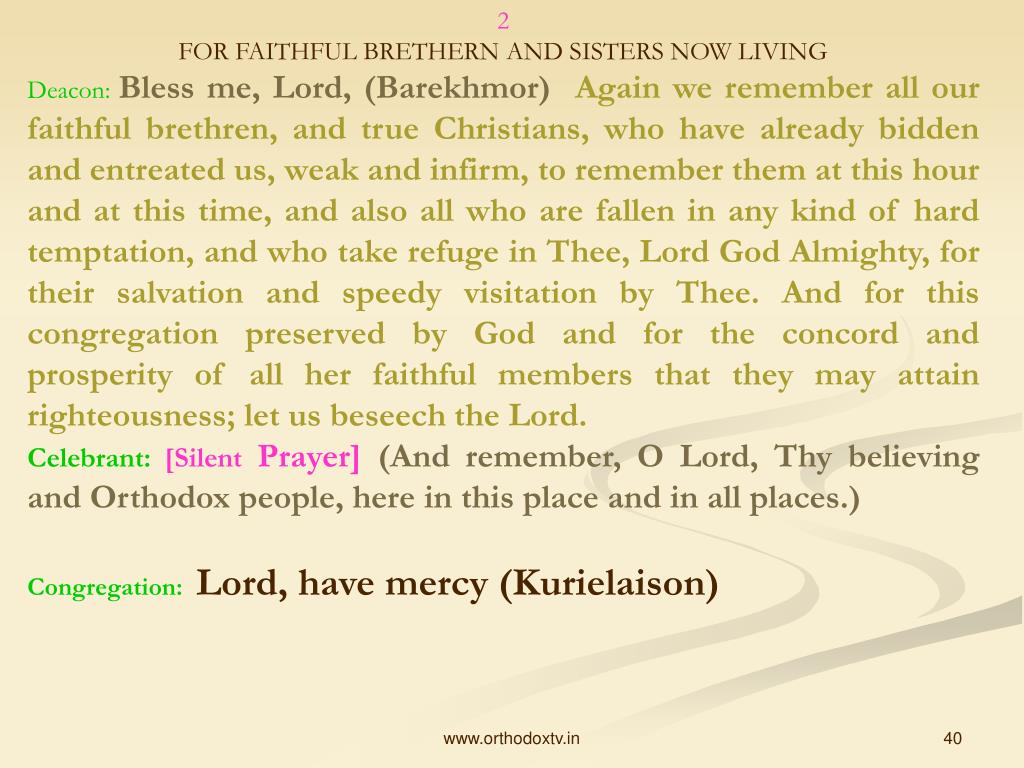 2
FOR FAITHFUL BRETHERN AND SISTERS NOW LIVING

Deacon: Bless me, Lord, (Barekhmor) Again we remember all our faithful brethren, and true Christians, who have already bidden and entreated us, weak and infirm, to remember them at this hour and at this time, and also all who are fallen in any kind of hard temptation, and who take refuge in Thee, Lord God Almighty, for their salvation and speedy visitation by Thee. And for this congregation preserved by God and for the concord and prosperity of all her faithful members that they may attain righteousness; let us beseech the Lord.

Celebrant: [Silent Prayer] (And remember, O Lord, Thy believing and Orthodox people, here in this place and in all places.)

Congregation: Lord, have mercy (Kurielaison)

www.orthodoxtv.in

40